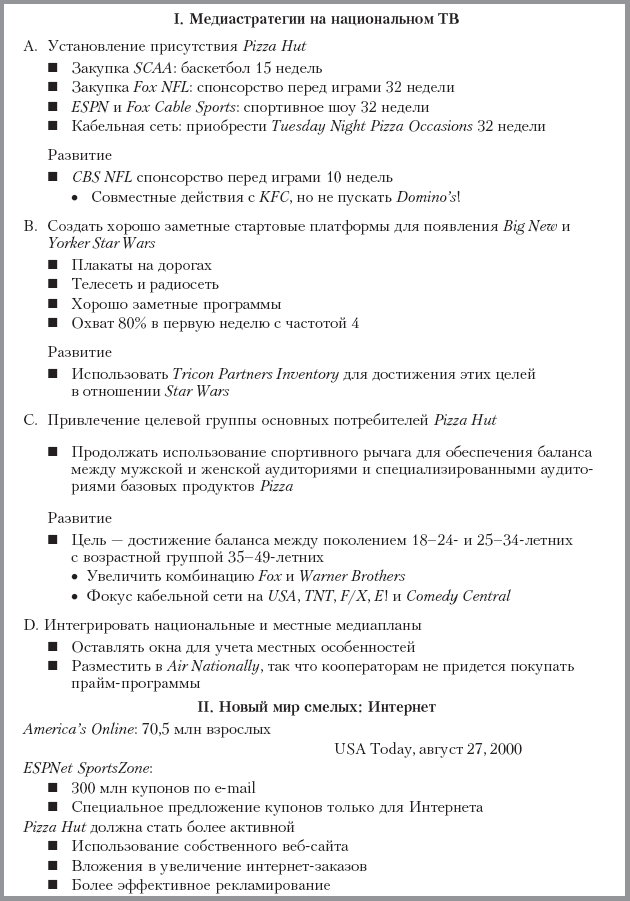 I. Медиастратегии на национальном ТВ

A. Установление присутствия Pizza Hut

■ Закупка SCAA: баскетбол 15 недель
■ Закупка Fox NFL: спонсорство перед играми 32 недели
■ ESPN и Fox Cable Sports: спортивное шоу 32 недели
■ Кабельная сеть: приобрести Tuesday Night Pizza Occasions 32 недели

Развитие

■ CBS NFL спонсорство перед играми 10 недель
• Совместные действия с KFC, но не пускать Domino's!

B. Создать хорошо заметные стартовые платформы для появления Big New и Yorker Star Wars

■ Плакаты на дорогах
■ Телесеть и радиосеть
■ Хорошо заметные программы
■ Охват 80% в первую неделю с частотой 4

Развитие

■ Использовать Tricon Partners Inventory для достижения этих целей в отношении Star Wars

C. Привлечение целевой группы основных потребителей Pizza Hut

■ Продолжать использование спортивного рычага для обеспечения баланса между мужской и женской аудиториями и специализированными аудиториями базовых продуктов Pizza

Развитие

■ Цель — достижение баланса между поколением 18–24- и 25–34-летних с возрастной группой 35–49-летних
• Увеличить комбинацию Fox и Warner Brothers
• Фокус кабельной сети на USA, TNT, F/X, E! и Comedy Central

D. Интегрировать национальные и местные медиапланы

■ Оставлять окна для учета местных особенностей
■ Разместить в Air Nationally, так что кооператорам не придется покупать прайм-программы

II. Новый мир смелых: Интернет

America's Online: 70,5 млн взрослых

USA Today, август 27, 2000

ESPNet SportsZone:

■ 300 млн купонов по e-mail
■ Специальное предложение купонов только для Интернета

Pizza Hut должна стать более активной

■ Использование собственного веб-сайта
■ Вложения в увеличение интернет-заказов
■ Более эффективное рекламирование